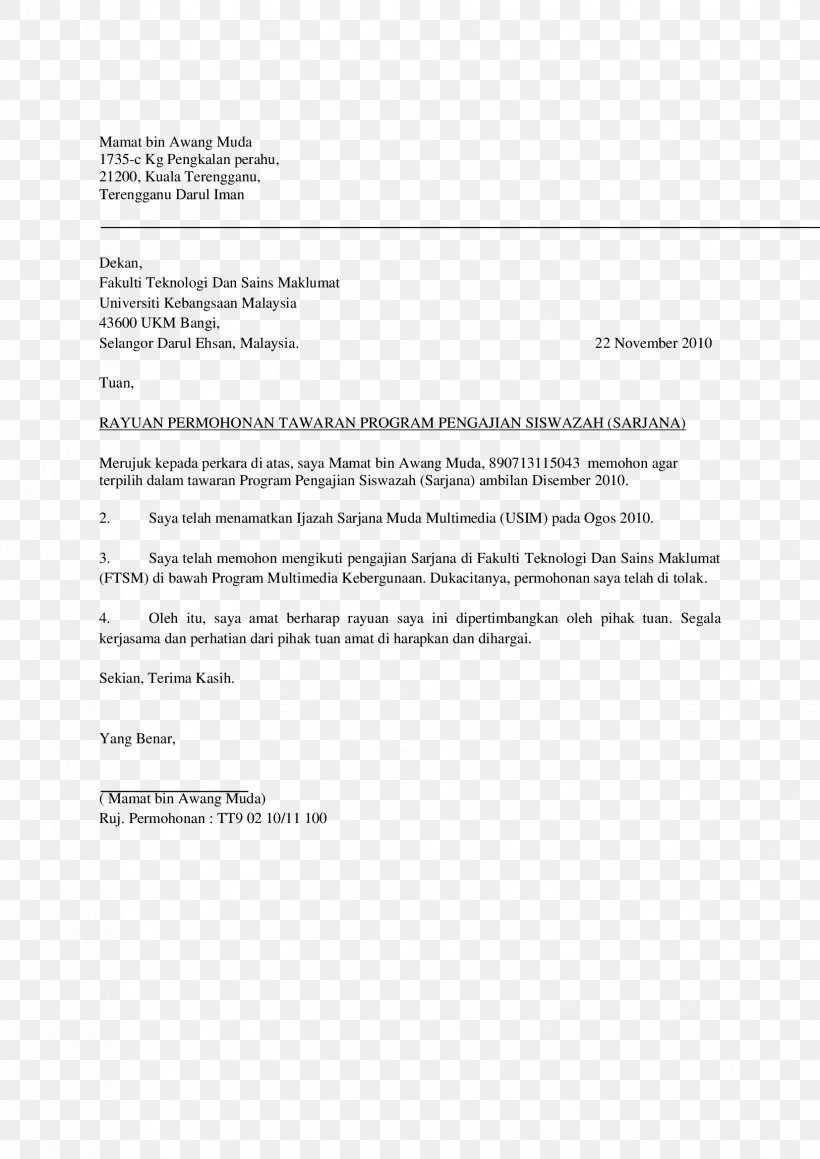 Mamat bin Awang Muda
1735-c Kg Pengkalan perahu,
21200, Kuala Terengganu,
Terengganu Darul Iman

Dekan,
Fakulti Teknologi Dan Sains Maklumat
Universiti Kebangsaan Malaysia
43600 UKM Bangi,
Selangor Darul Ehsan, Malaysia. 22 November 2010

Tuan,

RAYUAN PERMOHONAN TAWARAN PROGRAM PENGAJIAN SISWAZAH (SARJANA)

Merujuk kepada perkara di atas, saya Mamat bin Awang Muda, 890713115043 memohon agar terpilih dalam tawaran Program Pengajian Siswazah (Sarjana) ambilan Disember 2010.

2. Saya telah menamatkan Ijazah Sarjana Muda Multimedia (USIM) pada Ogos 2010.

3. Saya telah memohon mengikuti pengajian Sarjana di Fakulti Teknologi Dan Sains Maklumat (FTSM) di bawah Program Multimedia Kebergunaan. Dukacitanya, permohonan saya telah di tolak.

4. Oleh itu, saya amat berharap rayuan saya ini dipertimbangkan oleh pihak tuan. Segala kerjasama dan perhatian dari pihak tuan amat di harapkan dan dihargai.

Sekian, Terima Kasih.

Yang Benar,

( Mamat bin Awang Muda)
Ruj. Permohonan : TT9 02 10/11 100